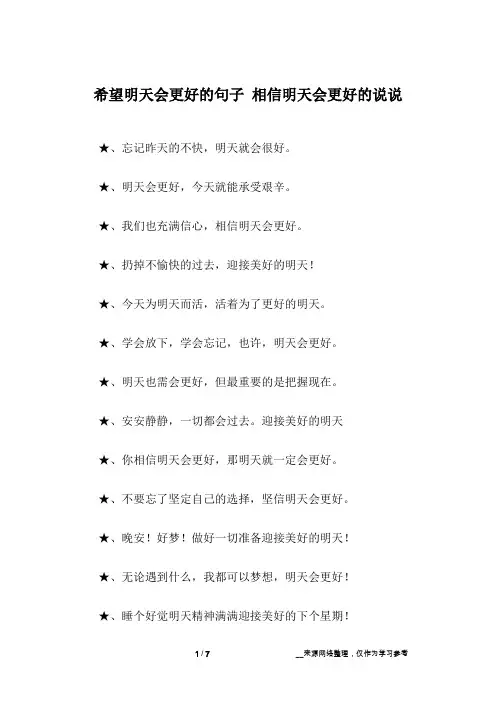 希望明天会更好的句子 相信明天会更好的说说

★、忘记昨天的不快，明天就会很好。

★、明天会更好，今天就能承受艰辛。

★、我们也充满信心，相信明天会更好。

★、扔掉不愉快的过去，迎接美好的明天！

★、今天为明天而活，活着为了更好的明天。

★、学会放下，学会忘记，也许，明天会更好。

★、明天也需会更好，但最重要的是把握现在。

★、安安静静，一切都会过去。迎接美好的明天

★、你相信明天会更好，那明天就一定会更好。

★、不要忘了坚定自己的选择，坚信明天会更好。

★、晚安！好梦！做好一切准备迎接美好的明天！

★、无论遇到什么，我都可以梦想，明天会更好！

★、睡个好觉明天精神满满迎接美好的下个星期！

1 / 7

__来源网络整理，仅作为学习参考